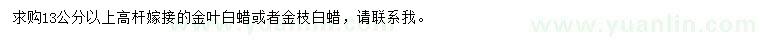 求购13公分以上高杆嫁接的金叶白蜡或者金枝白蜡，请联系我。

www.yuanlin.com